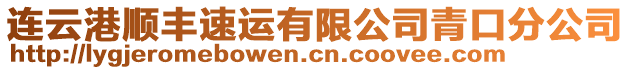 连云港顺丰速运有限公司青口分公司
http://lygjeromebowen.cn.coovee.com